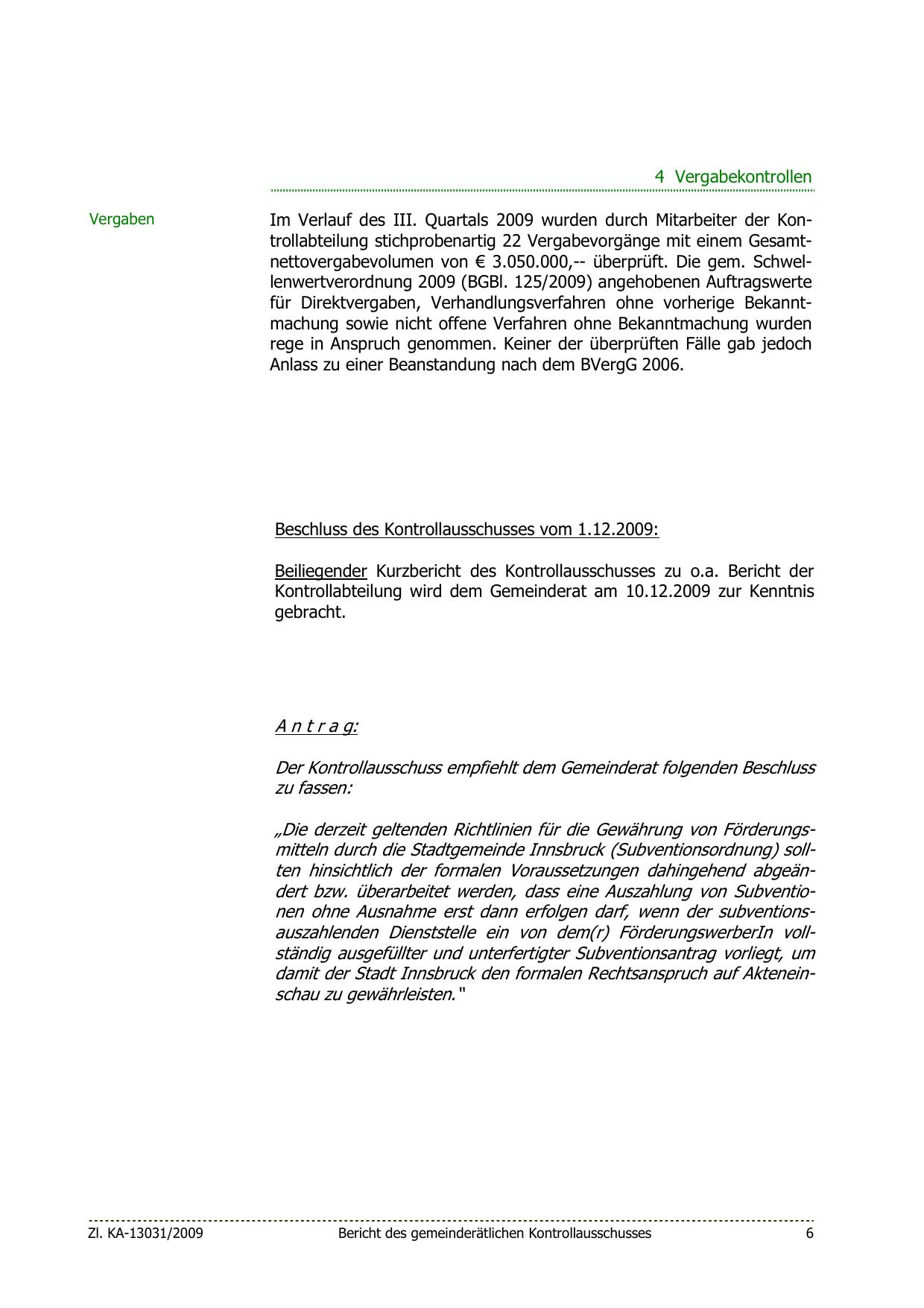 4 Vergabekontrollen

Vergaben

Im Verlauf des III. Quartals 2009 wurden durch Mitarbeiter der Kontrollabteilung stichprobenartig 22 Vergabevorgänge mit einem Gesamtnettovergabevolumen von € 3.050.000,-- überprüft. Die gem. Schwellenwertverordnung 2009 (BGBl. 125/2009) angehobenen Auftragswerte für Direktvergaben, Verhandlungsverfahren ohne vorherige Bekanntmachung sowie nicht offene Verfahren ohne Bekanntmachung wurden rege in Anspruch genommen. Keiner der überprüften Fälle gab jedoch Anlass zu einer Beanstandung nach dem BVergG 2006.

Beschluss des Kontrollausschusses vom 1.12.2009:

Beiliegender Kurzbericht des Kontrollausschusses zu o.a. Bericht der Kontrollabteilung wird dem Gemeinderat am 10.12.2009 zur Kenntnis gebracht.

A n t r a g:

Der Kontrollausschuss empfiehlt dem Gemeinderat folgenden Beschluss zu fassen:

„Die derzeit geltenden Richtlinien für die Gewährung von Förderungsmitteln durch die Stadtgemeinde Innsbruck (Subventionsordnung) sollten hinsichtlich der formalen Voraussetzungen dahingehend abgeändert bzw. überarbeitet werden, dass eine Auszahlung von Subventionen ohne Ausnahme erst dann erfolgen darf, wenn der subventionsauszahlenden Dienststelle ein von dem(r) FörderungswerberIn vollständig ausgefüllter und unterfertigter Subventionsantrag vorliegt, um damit der Stadt Innsbruck den formalen Rechtsanspruch auf Akteneinschau zu gewährleisten."

Zl. KA-13031/2009 Bericht des gemeinderätlichen Kontrollausschusses 6